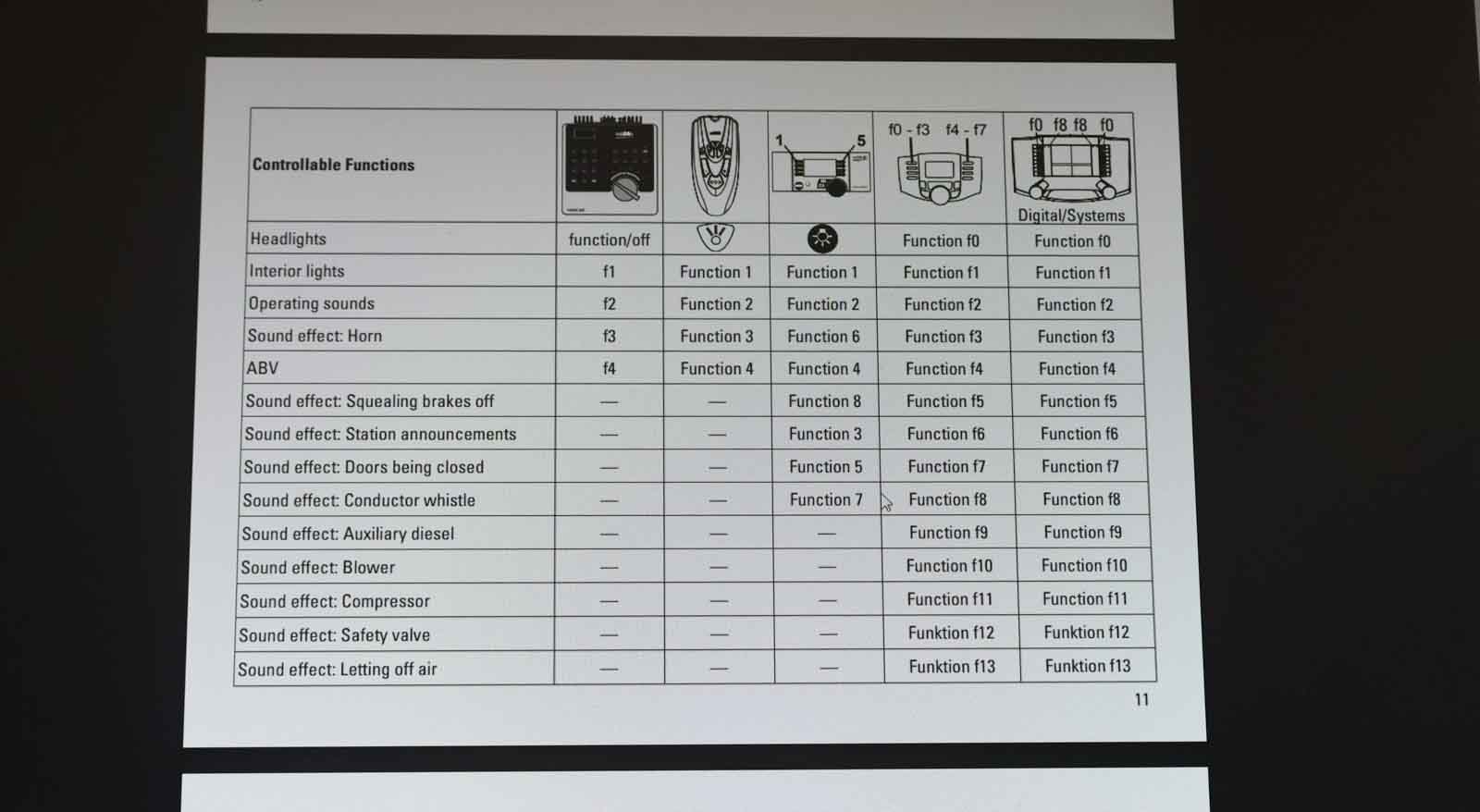 | Controllable Functions |  |  | 1 5 | f0 - f3 f4 - f7 | f0 f8 f8 f0 Digital/Systems |
|---|---|---|---|---|---|
| Headlights | function/off |  |  | Function f0 | Function f0 |
| Interior lights | f1 | Function 1 | Function 1 | Function f1 | Function f1 |
| Operating sounds | f2 | Function 2 | Function 2 | Function f2 | Function f2 |
| Sound effect: Horn | f3 | Function 3 | Function 6 | Function f3 | Function f3 |
| ABV | f4 | Function 4 | Function 4 | Function f4 | Function f4 |
| Sound effect: Squealing brakes off | — | — | Function 8 | Function f5 | Function f5 |
| Sound effect: Station announcements | — | — | Function 3 | Function f6 | Function f6 |
| Sound effect: Doors being closed | — | — | Function 5 | Function f7 | Function f7 |
| Sound effect: Conductor whistle | — | — | Function 7 | Function f8 | Function f8 |
| Sound effect: Auxiliary diesel | — | — | — | Function f9 | Function f9 |
| Sound effect: Blower | — | — | — | Function f10 | Function f10 |
| Sound effect: Compressor | — | — | — | Function f11 | Function f11 |
| Sound effect: Safety valve | — | — | — | Funktion f12 | Funktion f12 |
| Sound effect: Letting off air | — | — | — | Funktion f13 | Funktion f13 |

11